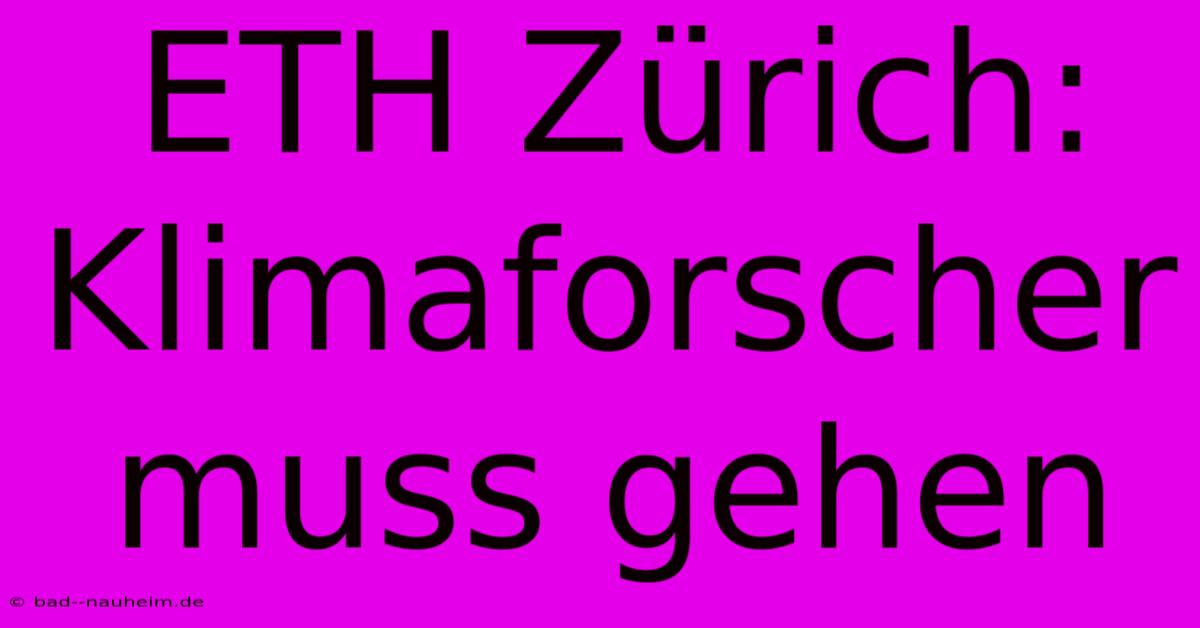 ETH Zürich: Klimaforscher muss gehen

© bad--nauheim.de